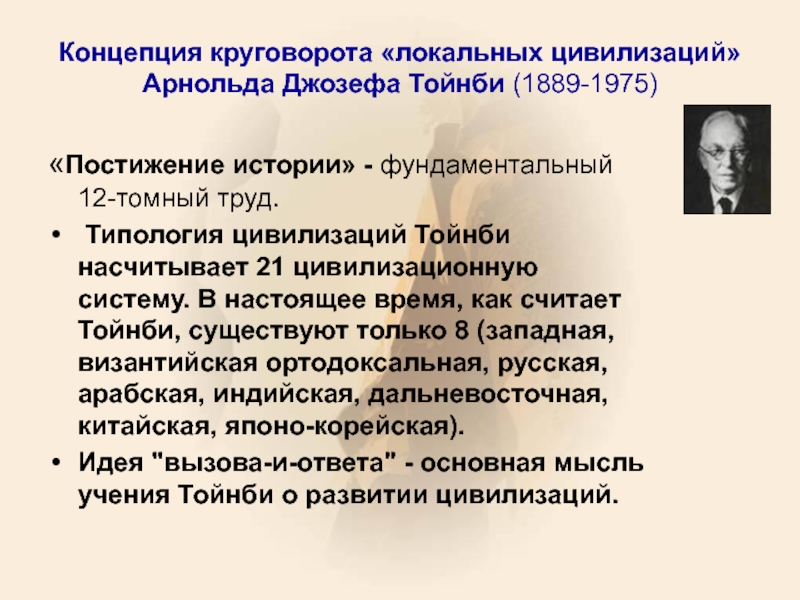 Концепция круговорота «локальных цивилизаций» Арнольда Джозефа Тойнби (1889-1975)

«Постижение истории» - фундаментальный 12-томный труд.

• Типология цивилизаций Тойнби насчитывает 21 цивилизационную систему. В настоящее время, как считает Тойнби, существуют только 8 (западная, византийская ортодоксальная, русская, арабская, индийская, дальневосточная, китайская, японо-корейская).
• Идея "вызова-и-ответа" - основная мысль учения Тойнби о развитии цивилизаций.